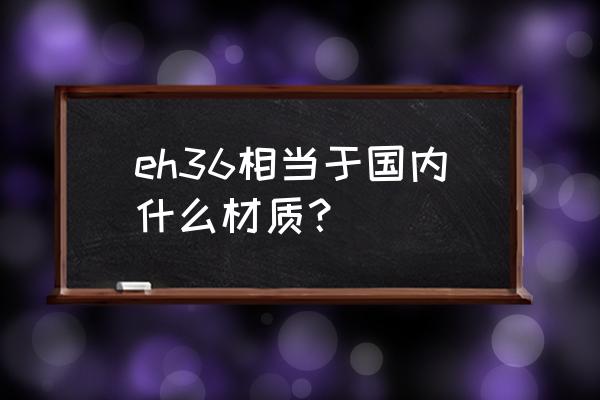 eh36相当于国内什么材质？